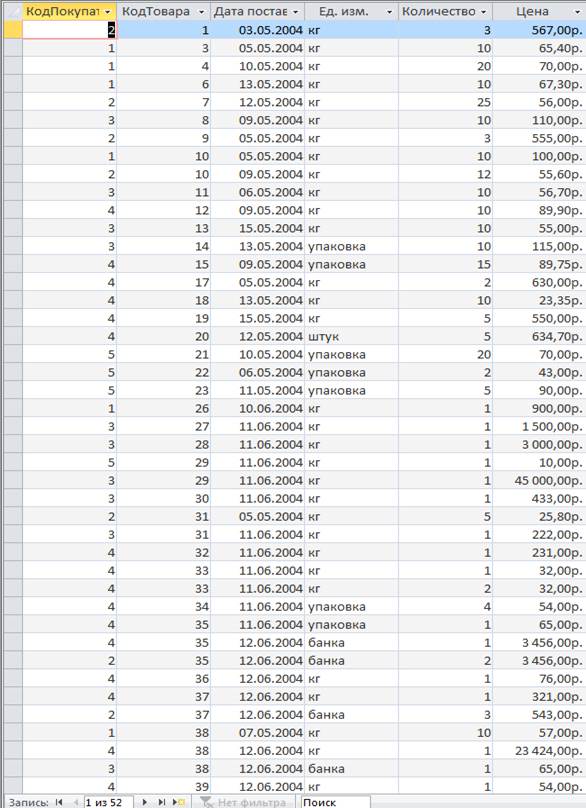 | КодПокупат | КодТовара | Дата постав | Ед. изм. | Количество | Цена |
|---|---|---|---|---|---|
| 2 | 1 | 03.05.2004 | кг | 3 | 567,00р. |
| 1 | 3 | 05.05.2004 | кг | 10 | 65,40р. |
| 1 | 4 | 10.05.2004 | кг | 20 | 70,00р. |
| 1 | 6 | 13.05.2004 | кг | 10 | 67,30р. |
| 2 | 7 | 12.05.2004 | кг | 25 | 56,00р. |
| 3 | 8 | 09.05.2004 | кг | 10 | 110,00р. |
| 2 | 9 | 05.05.2004 | кг | 3 | 555,00р. |
| 1 | 10 | 05.05.2004 | кг | 10 | 100,00р. |
| 2 | 10 | 09.05.2004 | кг | 12 | 55,60р. |
| 3 | 11 | 06.05.2004 | кг | 10 | 56,70р. |
| 4 | 12 | 09.05.2004 | кг | 10 | 89,90р. |
| 3 | 13 | 15.05.2004 | кг | 10 | 55,00р. |
| 3 | 14 | 13.05.2004 | упаковка | 10 | 115,00р. |
| 4 | 15 | 09.05.2004 | упаковка | 15 | 89,75р. |
| 4 | 17 | 05.05.2004 | кг | 2 | 630,00р. |
| 4 | 18 | 13.05.2004 | кг | 10 | 23,35р. |
| 4 | 19 | 15.05.2004 | кг | 5 | 550,00р. |
| 4 | 20 | 12.05.2004 | штук | 5 | 634,70р. |
| 5 | 21 | 10.05.2004 | упаковка | 20 | 70,00р. |
| 5 | 22 | 06.05.2004 | упаковка | 2 | 43,00р. |
| 5 | 23 | 11.05.2004 | упаковка | 5 | 90,00р. |
| 1 | 26 | 10.06.2004 | кг | 1 | 900,00р. |
| 3 | 27 | 11.06.2004 | кг | 1 | 1 500,00р. |
| 3 | 28 | 11.06.2004 | кг | 1 | 3 000,00р. |
| 5 | 29 | 11.06.2004 | кг | 1 | 10,00р. |
| 3 | 29 | 11.06.2004 | кг | 1 | 45 000,00р. |
| 3 | 30 | 11.06.2004 | кг | 1 | 433,00р. |
| 2 | 31 | 05.05.2004 | кг | 5 | 25,80р. |
| 3 | 31 | 11.06.2004 | кг | 1 | 222,00р. |
| 4 | 32 | 11.06.2004 | кг | 1 | 231,00р. |
| 4 | 33 | 11.06.2004 | кг | 1 | 32,00р. |
| 4 | 33 | 11.06.2004 | кг | 2 | 32,00р. |
| 4 | 34 | 11.06.2004 | упаковка | 4 | 54,00р. |
| 4 | 35 | 11.06.2004 | упаковка | 1 | 65,00р. |
| 4 | 35 | 12.06.2004 | банка | 1 | 3 456,00р. |
| 2 | 35 | 12.06.2004 | банка | 2 | 3 456,00р. |
| 4 | 36 | 12.06.2004 | кг | 1 | 76,00р. |
| 4 | 37 | 12.06.2004 | кг | 1 | 321,00р. |
| 2 | 37 | 12.06.2004 | банка | 3 | 543,00р. |
| 1 | 38 | 07.05.2004 | кг | 10 | 57,00р. |
| 4 | 38 | 12.06.2004 | кг | 1 | 23 424,00р. |
| 3 | 38 | 12.06.2004 | банка | 1 | 65,00р. |
| 4 | 39 | 12.06.2004 | кг | 1 | 54,00р. |

Запись: 1 из 52 Нет фильтра Поиск